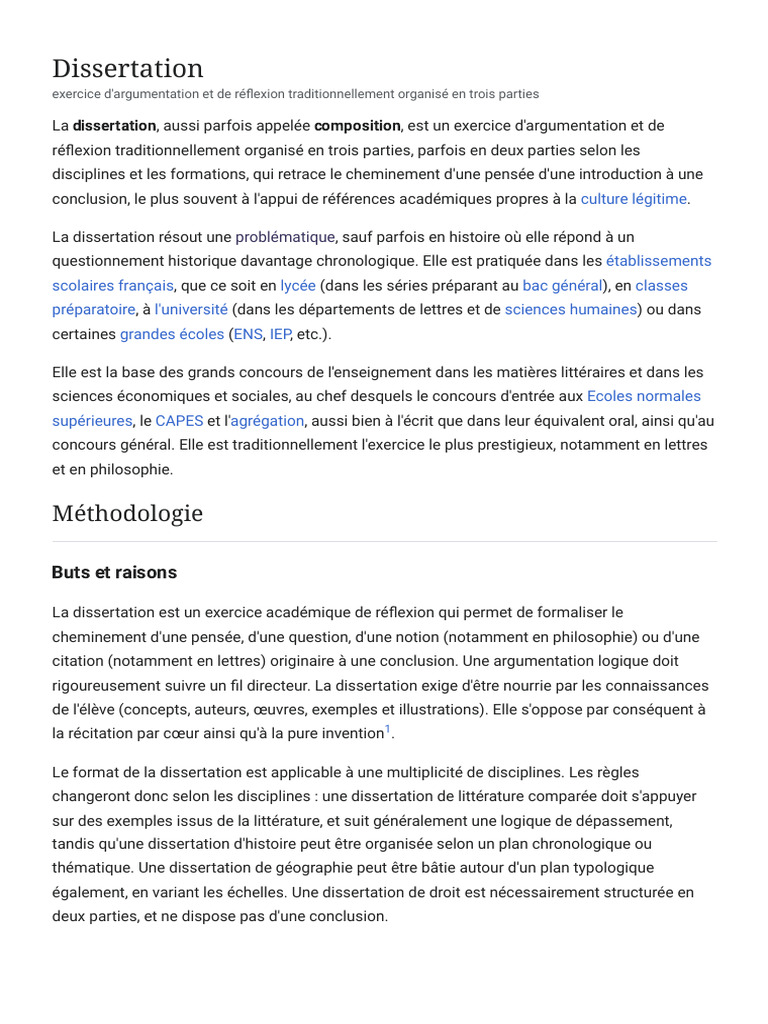 Dissertation
exercice d'argumentation et de réflexion traditionnellement organisé en trois parties

La dissertation, aussi parfois appelée composition, est un exercice d'argumentation et de réflexion traditionnellement organisé en trois parties, parfois en deux parties selon les disciplines et les formations, qui retrace le cheminement d'une pensée d'une introduction à une conclusion, le plus souvent à l'appui de références académiques propres à la culture légitime.

La dissertation résout une problématique, sauf parfois en histoire où elle répond à un questionnement historique davantage chronologique. Elle est pratiquée dans les établissements scolaires français, que ce soit en lycée (dans les séries préparant au bac général), en classes préparatoire, à l'université (dans les départements de lettres et de sciences humaines) ou dans certaines grandes écoles (ENS, IEP, etc.).

Elle est la base des grands concours de l'enseignement dans les matières littéraires et dans les sciences économiques et sociales, au chef desquels le concours d'entrée aux Ecoles normales supérieures, le CAPES et l'agrégation, aussi bien à l'écrit que dans leur équivalent oral, ainsi qu'au concours général. Elle est traditionnellement l'exercice le plus prestigieux, notamment en lettres et en philosophie.

Méthodologie

Buts et raisons

La dissertation est un exercice académique de réflexion qui permet de formaliser le cheminement d'une pensée, d'une question, d'une notion (notamment en philosophie) ou d'une citation (notamment en lettres) originaire à une conclusion. Une argumentation logique doit rigoureusement suivre un fil directeur. La dissertation exige d'être nourrie par les connaissances de l'élève (concepts, auteurs, œuvres, exemples et illustrations). Elle s'oppose par conséquent à la récitation par cœur ainsi qu'à la pure invention$^1$.

Le format de la dissertation est applicable à une multiplicité de disciplines. Les règles changeront donc selon les disciplines : une dissertation de littérature comparée doit s'appuyer sur des exemples issus de la littérature, et suit généralement une logique de dépassement, tandis qu'une dissertation d'histoire peut être organisée selon un plan chronologique ou thématique. Une dissertation de géographie peut être bâtie autour d'un plan typologique également, en variant les échelles. Une dissertation de droit est nécessairement structurée en deux parties, et ne dispose pas d'une conclusion.